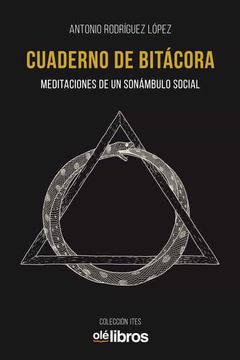 ANTONIO RODRÍGUEZ LÓPEZ

CUADERNO DE BITÁCORA

MEDITACIONES DE UN SONÁMBULO SOCIAL

COLECCIÓN ITES

olélibros